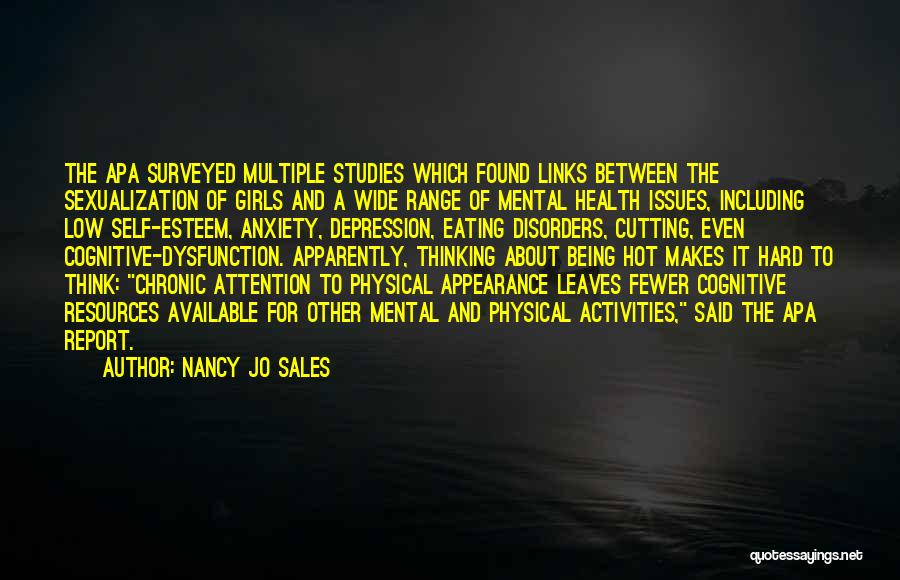 THE APA SURVEYED MULTIPLE STUDIES WHICH FOUND LINKS BETWEEN THE SEXUALIZATION OF GIRLS AND A WIDE RANGE OF MENTAL HEALTH ISSUES, INCLUDING LOW SELF-ESTEEM, ANXIETY, DEPRESSION, EATING DISORDERS, CUTTING, EVEN COGNITIVE-DYSFUNCTION. APPARENTLY, THINKING ABOUT BEING HOT MAKES IT HARD TO THINK: "CHRONIC ATTENTION TO PHYSICAL APPEARANCE LEAVES FEWER COGNITIVE RESOURCES AVAILABLE FOR OTHER MENTAL AND PHYSICAL ACTIVITIES," SAID THE APA REPORT.

AUTHOR: NANCY JO SALES

quotessayings.net